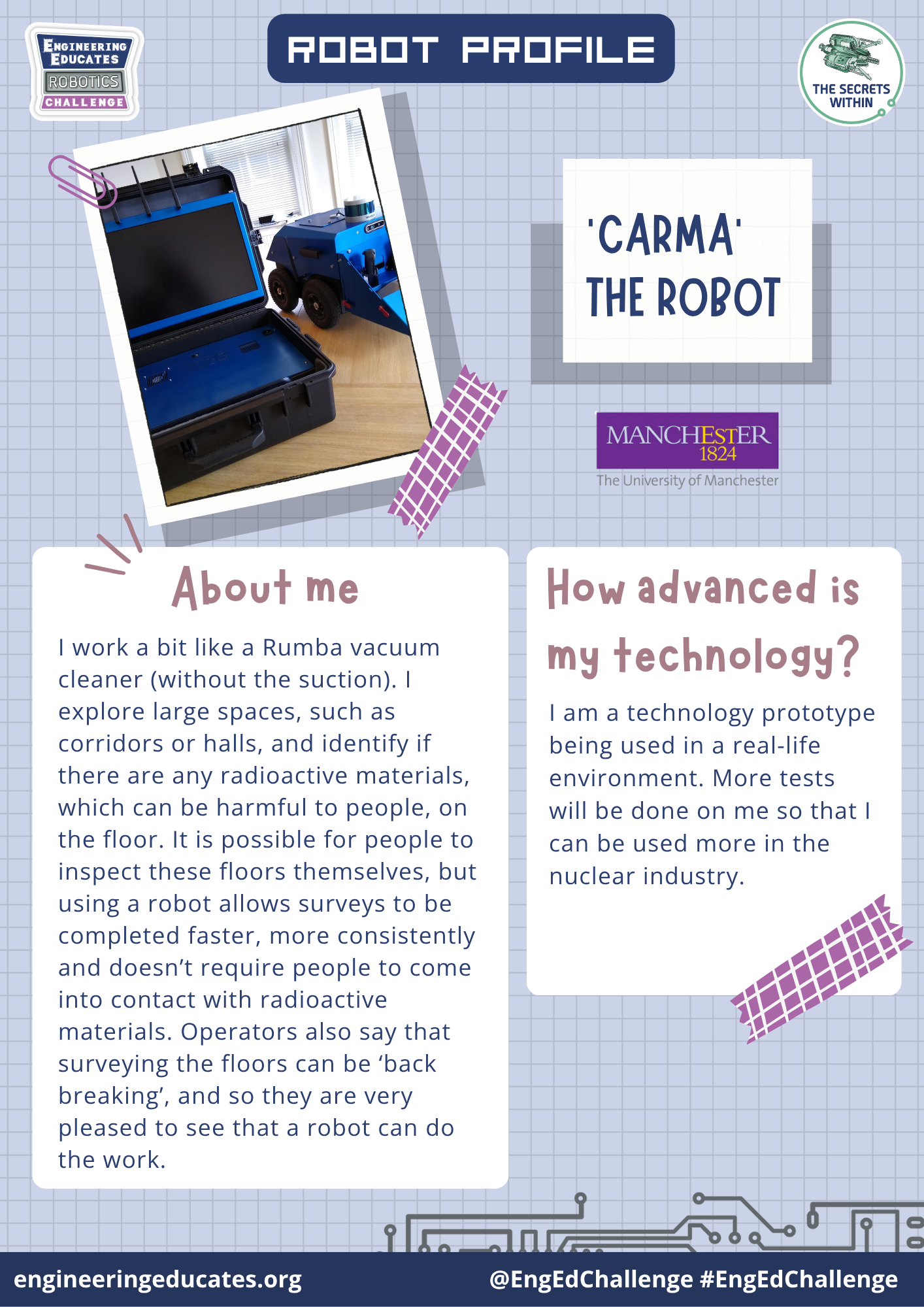 ENGINEERING EDUCATES ROBOTICS CHALLENGE

ROBOT PROFILE

THE SECRETS WITHIN

'CARMA' THE ROBOT

MANCHESTER 1824
The University of Manchester

About me

I work a bit like a Rumba vacuum cleaner (without the suction). I explore large spaces, such as corridors or halls, and identify if there are any radioactive materials, which can be harmful to people, on the floor. It is possible for people to inspect these floors themselves, but using a robot allows surveys to be completed faster, more consistently and doesn't require people to come into contact with radioactive materials. Operators also say that surveying the floors can be 'back breaking', and so they are very pleased to see that a robot can do the work.

How advanced is my technology?

I am a technology prototype being used in a real-life environment. More tests will be done on me so that I can be used more in the nuclear industry.

engineeringeducates.org

@EngEdChallenge #EngEdChallenge